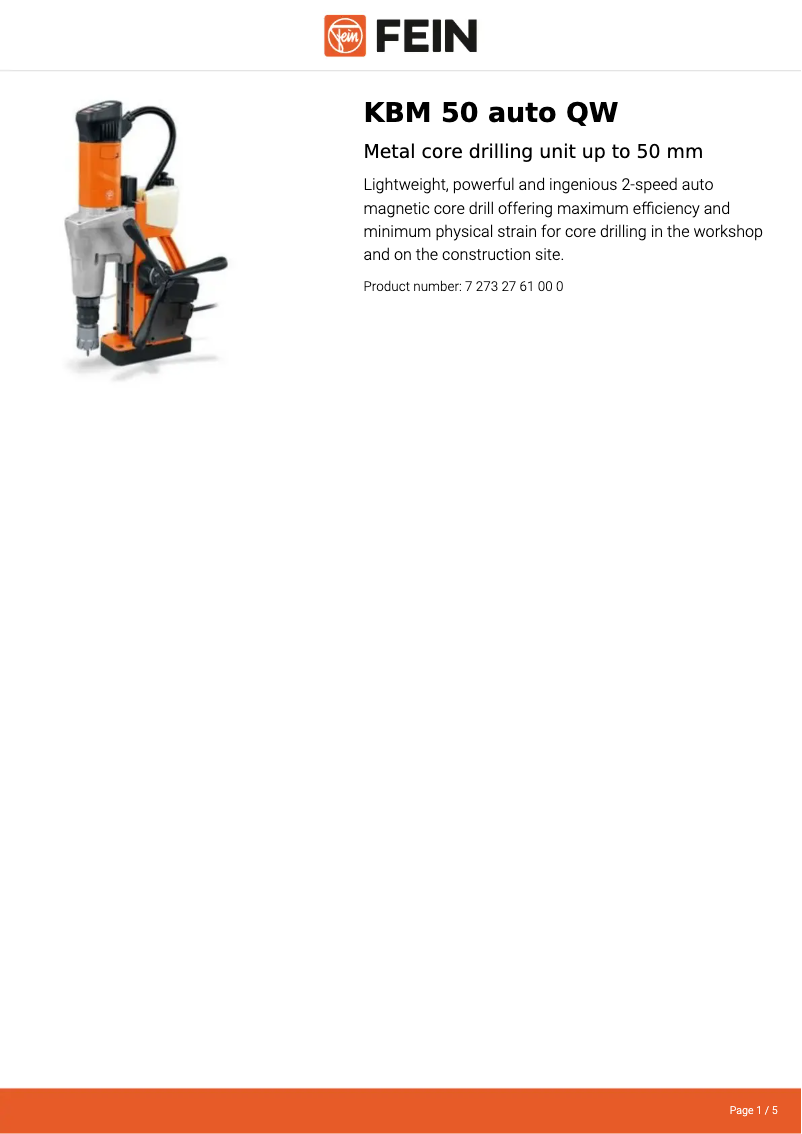 Fein FEIN

KBM 50 auto QW

Metal core drilling unit up to 50 mm

Lightweight, powerful and ingenious 2-speed auto magnetic core drill offering maximum efficiency and minimum physical strain for core drilling in the workshop and on the construction site.

Product number: 7 273 27 61 00 0

Page 1 / 5